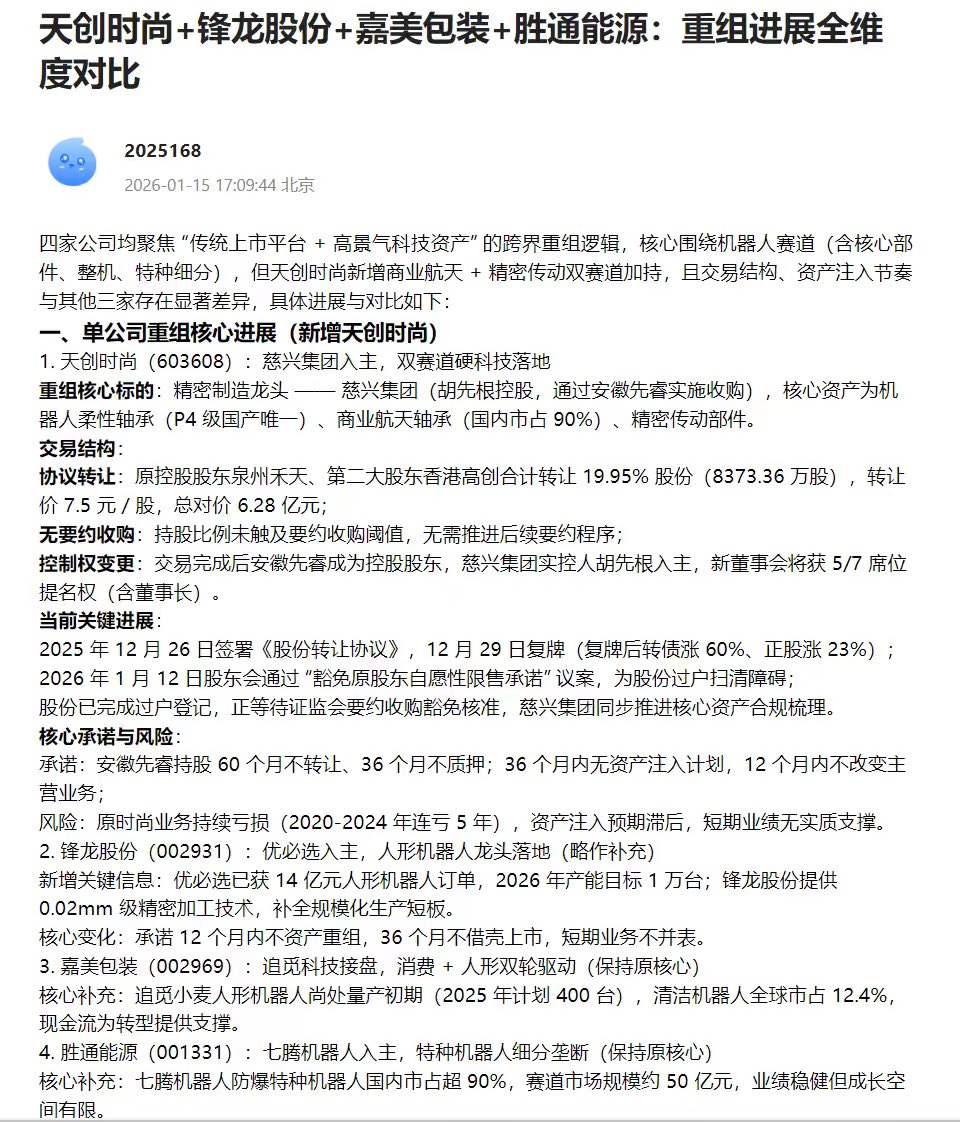 天创时尚+锋龙股份+嘉美包装+胜通能源：重组进展全维度对比

2025168
2026-01-15 17:09:44 北京

四家公司均聚焦 “传统上市平台 + 高景气科技资产” 的跨界重组逻辑，核心围绕机器人赛道（含核心部件、整机、特种细分），但天创时尚新增商业航天 + 精密传动双赛道加持，且交易结构、资产注入节奏与其他三家存在显著差异，具体进展与对比如下：

一、单公司重组核心进展（新增天创时尚）
1. 天创时尚（603608）：慈兴集团入主，双赛道硬科技落地
重组核心标的：精密制造龙头 —— 慈兴集团（胡先根控股，通过安徽先睿实施收购），核心资产为机器人柔性轴承（P4 级国产唯一）、商业航天轴承（国内市占 90%）、精密传动部件。
交易结构：
协议转让：原控股股东泉州禾天、第二大股东香港高创合计转让 19.95% 股份（8373.36 万股），转让价 7.5 元 / 股，总对价 6.28 亿元；
无要约收购：持股比例未触及要约收购阈值，无需推进后续要约程序；
控制权变更：交易完成后安徽先睿成为控股股东，慈兴集团实控人胡先根入主，新董事会将获 5/7 席位提名权（含董事长）。
当前关键进展：
2025 年 12 月 26 日签署《股份转让协议》，12 月 29 日复牌（复牌后转债涨 60%、正股涨 23%）；
2026 年 1 月 12 日股东会通过 “豁免原股东自愿性限售承诺” 议案，为股份过户扫清障碍；
股份已完成过户登记，正等待证监会要约收购豁免核准，慈兴集团同步推进核心资产合规梳理。
核心承诺与风险：
承诺：安徽先睿持股 60 个月不转让、36 个月不质押；36 个月内无资产注入计划，12 个月内不改变主营业务；
风险：原时尚业务持续亏损（2020-2024 年连亏 5 年），资产注入预期滞后，短期业绩无实质支撑。
2. 锋龙股份（002931）：优必选入主，人形机器人龙头落地（略作补充）
新增关键信息：优必选已获 14 亿元人形机器人订单，2026 年产能目标 1 万台；锋龙股份提供 0.02mm 级精密加工技术，补全规模化生产短板。
核心变化：承诺 12 个月内不资产重组，36 个月不借壳上市，短期业务不并表。
3. 嘉美包装（002969）：追觅科技接盘，消费 + 人形双轮驱动（保持原核心）
核心补充：追觅小麦人形机器人尚处量产初期（2025 年计划 400 台），清洁机器人全球市占 12.4%，现金流为转型提供支撑。
4. 胜通能源（001331）：七腾机器人入主，特种机器人细分垄断（保持原核心）
核心补充：七腾机器人防爆特种机器人国内市占超 90%，赛道市场规模约 50 亿元，业绩稳健但成长空间有限。